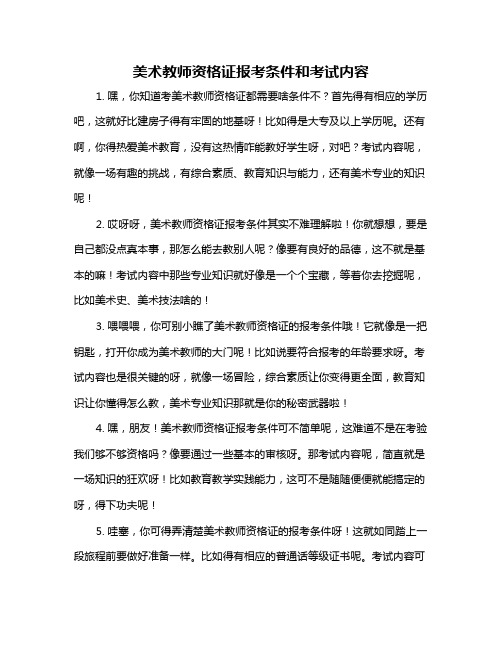 美术教师资格证报考条件和考试内容

1. 嘿，你知道考美术教师资格证都需要啥条件不？首先得有相应的学历吧，这就好比建房子得有牢固的地基呀！比如得是大专及以上学历呢。还有啊，你得热爱美术教育，没有这热情咋能教好学生呀，对吧？考试内容呢，就像一场有趣的挑战，有综合素质、教育知识与能力，还有美术专业的知识呢！

2. 哎呀呀，美术教师资格证报考条件其实不难理解啦！你就想想，要是自己都没点真本事，那怎么能去教别人呢？像要有良好的品德，这不就是基本的嘛！考试内容中那些专业知识就好像是一个个宝藏，等着你去挖掘呢，比如美术史、美术技法啥的！

3. 喂喂喂，你可别小瞧了美术教师资格证的报考条件哦！它就像是一把钥匙，打开你成为美术教师的大门呢！比如说要符合报考的年龄要求呀。考试内容也是很关键的呀，就像一场冒险，综合素质让你变得更全面，教育知识让你懂得怎么教，美术专业知识那就是你的秘密武器啦！

4. 嘿，朋友！美术教师资格证报考条件可不简单呢，这难道不是在考验我们够不够资格吗？像要通过一些基本的审核呀。那考试内容呢，简直就是一场知识的狂欢呀！比如教育教学实践能力，这可不是随随便便就能搞定的呀，得下功夫呢！

5. 哇塞，你可得弄清楚美术教师资格证的报考条件呀！这就如同踏上一段旅程前要做好准备一样。比如得有相应的普通话等级证书呢。考试内容可